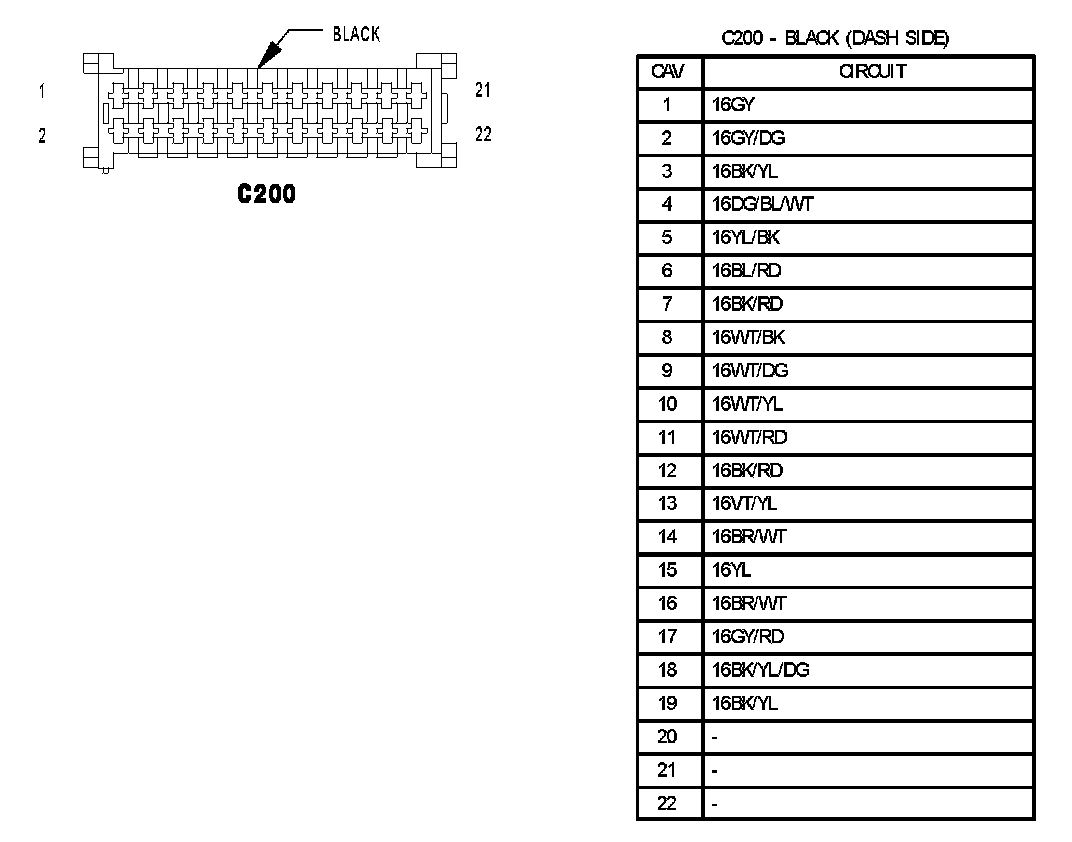 BLACK

1

2

21

22

C200

C200 - BLACK (DASH SIDE)

| CAV | CIRCUIT |
|---|---|
| 1 | 16GY |
| 2 | 16GY/DG |
| 3 | 16BK/YL |
| 4 | 16DG/BL/WT |
| 5 | 16YL/BK |
| 6 | 16BL/RD |
| 7 | 16BK/RD |
| 8 | 16WT/BK |
| 9 | 16WT/DG |
| 10 | 16WT/YL |
| 11 | 16WT/RD |
| 12 | 16BK/RD |
| 13 | 16VT/YL |
| 14 | 16BR/WT |
| 15 | 16YL |
| 16 | 16BR/WT |
| 17 | 16GY/RD |
| 18 | 16BK/YL/DG |
| 19 | 16BK/YL |
| 20 | - |
| 21 | - |
| 22 | - |